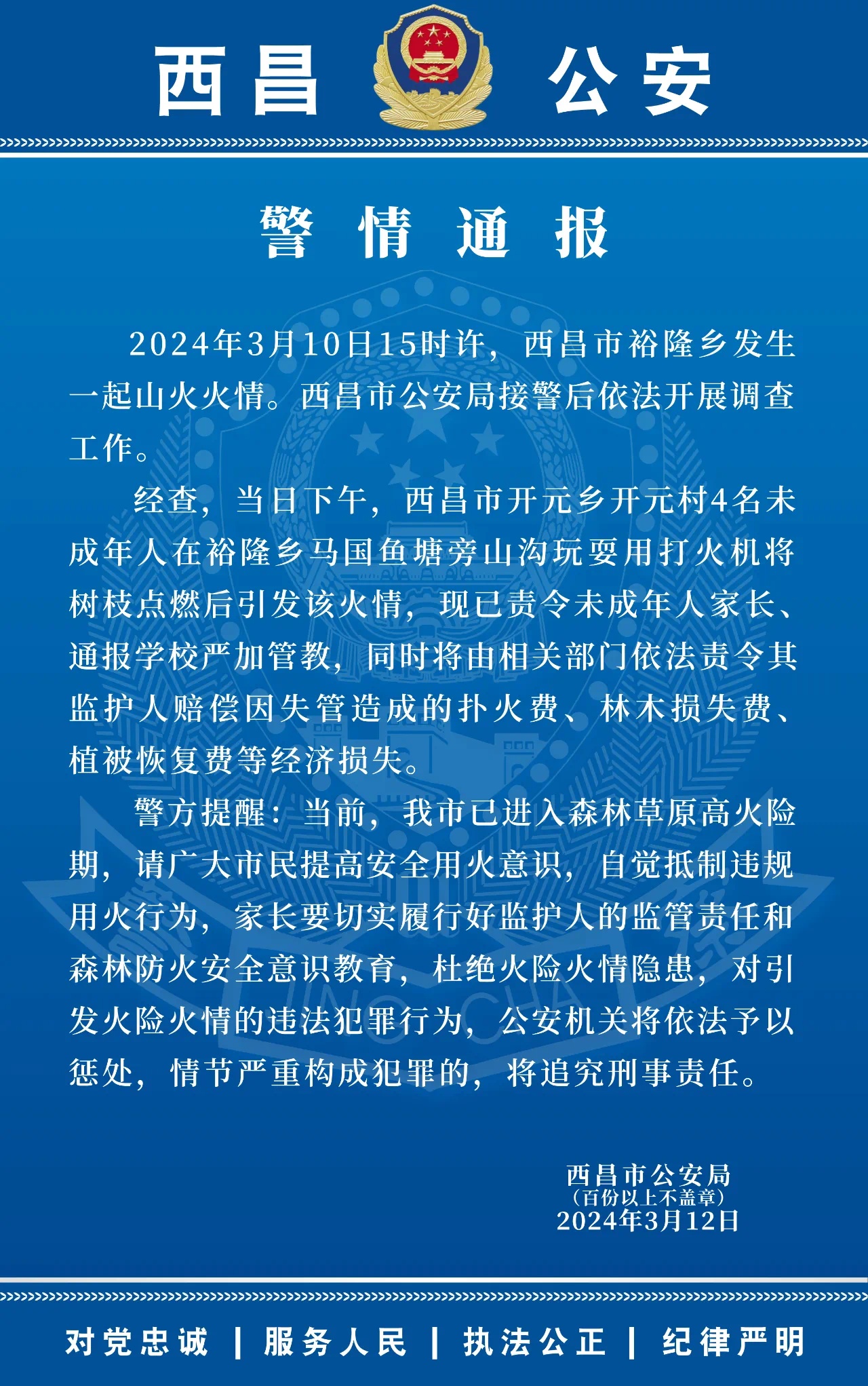 西昌 公安

警情通报

2024年3月10日15时许，西昌市裕隆乡发生一起山火火情。西昌市公安局接警后依法开展调查工作。

经查，当日下午，西昌市开元乡开元村4名未成年人在裕隆乡马国鱼塘旁山沟玩耍用打火机将树枝点燃后引发该火情，现已责令未成年人家长、通报学校严加管教，同时将由相关部门依法责令其监护人赔偿因失管造成的扑火费、林木损失费、植被恢复费等经济损失。

警方提醒：当前，我市已进入森林草原高火险期，请广大市民提高安全用火意识，自觉抵制违规用火行为，家长要切实履行好监护人的监管责任和森林防火安全意识教育，杜绝火险火情隐患，对引发火险火情的违法犯罪行为，公安机关将依法予以惩处，情节严重构成犯罪的，将追究刑事责任。

西昌市公安局
（百份以上不盖章）
2024年3月12日

对党忠诚 | 服务人民 | 执法公正 | 纪律严明